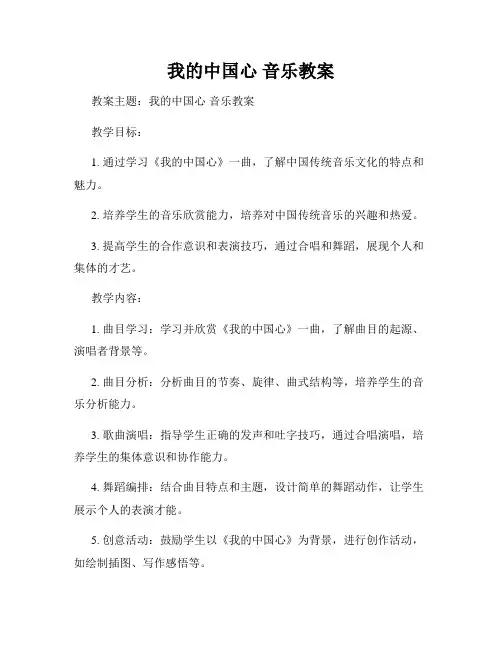 我的中国心 音乐教案

教案主题：我的中国心 音乐教案

教学目标：

1. 通过学习《我的中国心》一曲，了解中国传统音乐文化的特点和魅力。

2. 培养学生的音乐欣赏能力，培养对中国传统音乐的兴趣和热爱。

3. 提高学生的合作意识和表演技巧，通过合唱和舞蹈，展现个人和集体的才艺。

教学内容：

1. 曲目学习：学习并欣赏《我的中国心》一曲，了解曲目的起源、演唱者背景等。

2. 曲目分析：分析曲目的节奏、旋律、曲式结构等，培养学生的音乐分析能力。

3. 歌曲演唱：指导学生正确的发声和吐字技巧，通过合唱演唱，培养学生的集体意识和协作能力。

4. 舞蹈编排：结合曲目特点和主题，设计简单的舞蹈动作，让学生展示个人的表演才能。

5. 创意活动：鼓励学生以《我的中国心》为背景，进行创作活动，如绘制插图、写作感悟等。